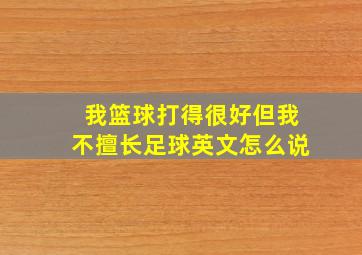 我篮球打得很好但我不擅长足球英文怎么说